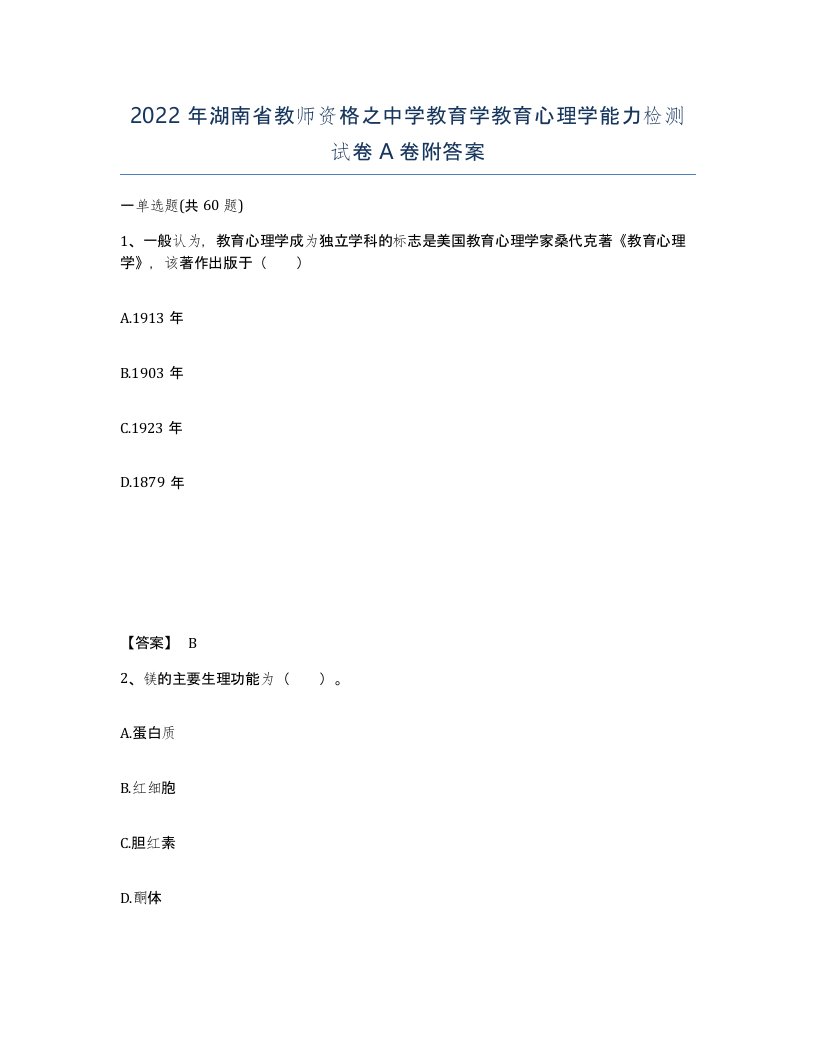 2022 年湖南省教师资格之中学教育学教育心理学能力检测试卷 A 卷附答案

一单选题(共 60 题)

1、一般认为，教育心理学成为独立学科的标志是美国教育心理学家桑代克著《教育心理学》，该著作出版于（　　）

A.1913 年

B.1903 年

C.1923 年

D.1879 年

【答案】 B

2、镁的主要生理功能为（　　）。

A.蛋白质

B.红细胞

C.胆红素

D.酮体